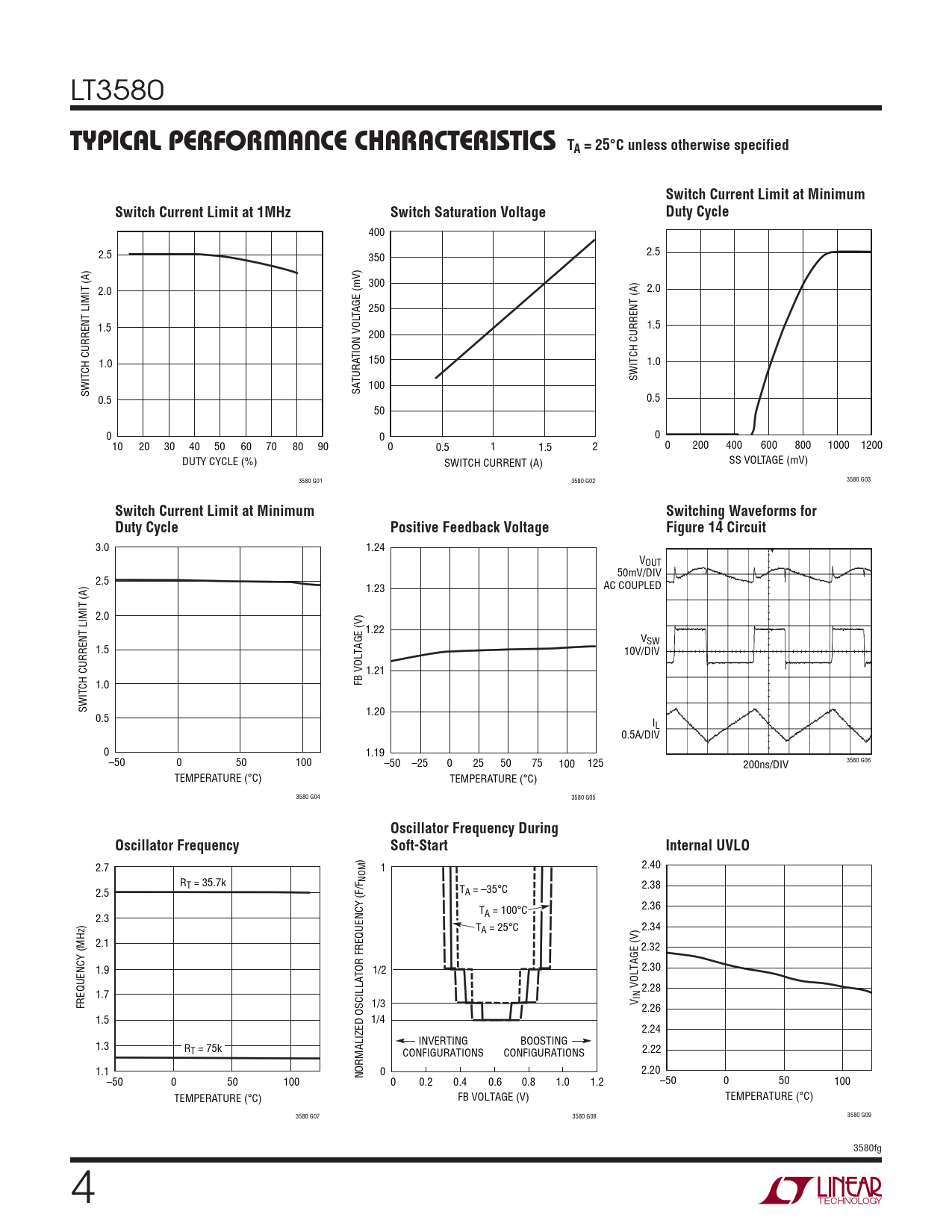 LT3580

TYPICAL PERFORMANCE CHARACTERISTICS $T_A = 25°C$ unless otherwise specified

Switch Current Limit at 1MHz

SWITCH CURRENT LIMIT (A)

2.5
2.0
1.5
1.0
0.5
0

10 20 30 40 50 60 70 80 90

DUTY CYCLE (%)

3580 G01

Switch Saturation Voltage

SATURATION VOLTAGE (mV)

400
350
300
250
200
150
100
50
0

0 0.5 1 1.5 2

SWITCH CURRENT (A)

3580 G02

Switch Current Limit at Minimum Duty Cycle

SWITCH CURRENT (A)

2.5
2.0
1.5
1.0
0.5
0

0 200 400 600 800 1000 1200

SS VOLTAGE (mV)

3580 G03

Switch Current Limit at Minimum Duty Cycle

SWITCH CURRENT LIMIT (A)

3.0
2.5
2.0
1.5
1.0
0.5
0

–50 0 50 100

TEMPERATURE (°C)

3580 G04

Positive Feedback Voltage

FB VOLTAGE (V)

1.24
1.23
1.22
1.21
1.20
1.19

–50 –25 0 25 50 75 100 125

TEMPERATURE (°C)

3580 G05

Switching Waveforms for Figure 14 Circuit

$V_{OUT}$
50mV/DIV
AC COUPLED

$V_{SW}$
10V/DIV

$I_L$
0.5A/DIV

200ns/DIV

3580 G06

Oscillator Frequency

FREQUENCY (MHz)

2.7
2.5
2.3
2.1
1.9
1.7
1.5
1.3
1.1

$R_T = 35.7k$

$R_T = 75k$

–50 0 50 100

TEMPERATURE (°C)

3580 G07

Oscillator Frequency During Soft-Start

NORMALIZED OSCILLATOR FREQUENCY ($F/F_{NOM}$)

1
1/2
1/3
1/4
0

$T_A = –35°C$
$T_A = 100°C$
$T_A = 25°C$

INVERTING CONFIGURATIONS

BOOSTING CONFIGURATIONS

0 0.2 0.4 0.6 0.8 1.0 1.2

FB VOLTAGE (V)

3580 G08

Internal UVLO

$V_{IN}$ VOLTAGE (V)

2.40
2.38
2.36
2.34
2.32
2.30
2.28
2.26
2.24
2.22
2.20

–50 0 50 100

TEMPERATURE (°C)

3580 G09

3580fg

4

LINEAR TECHNOLOGY